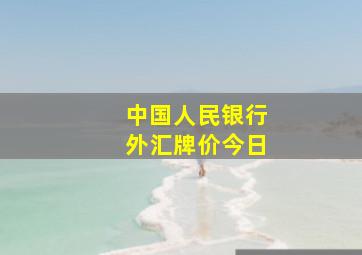 中国人民银行
外汇牌价今日